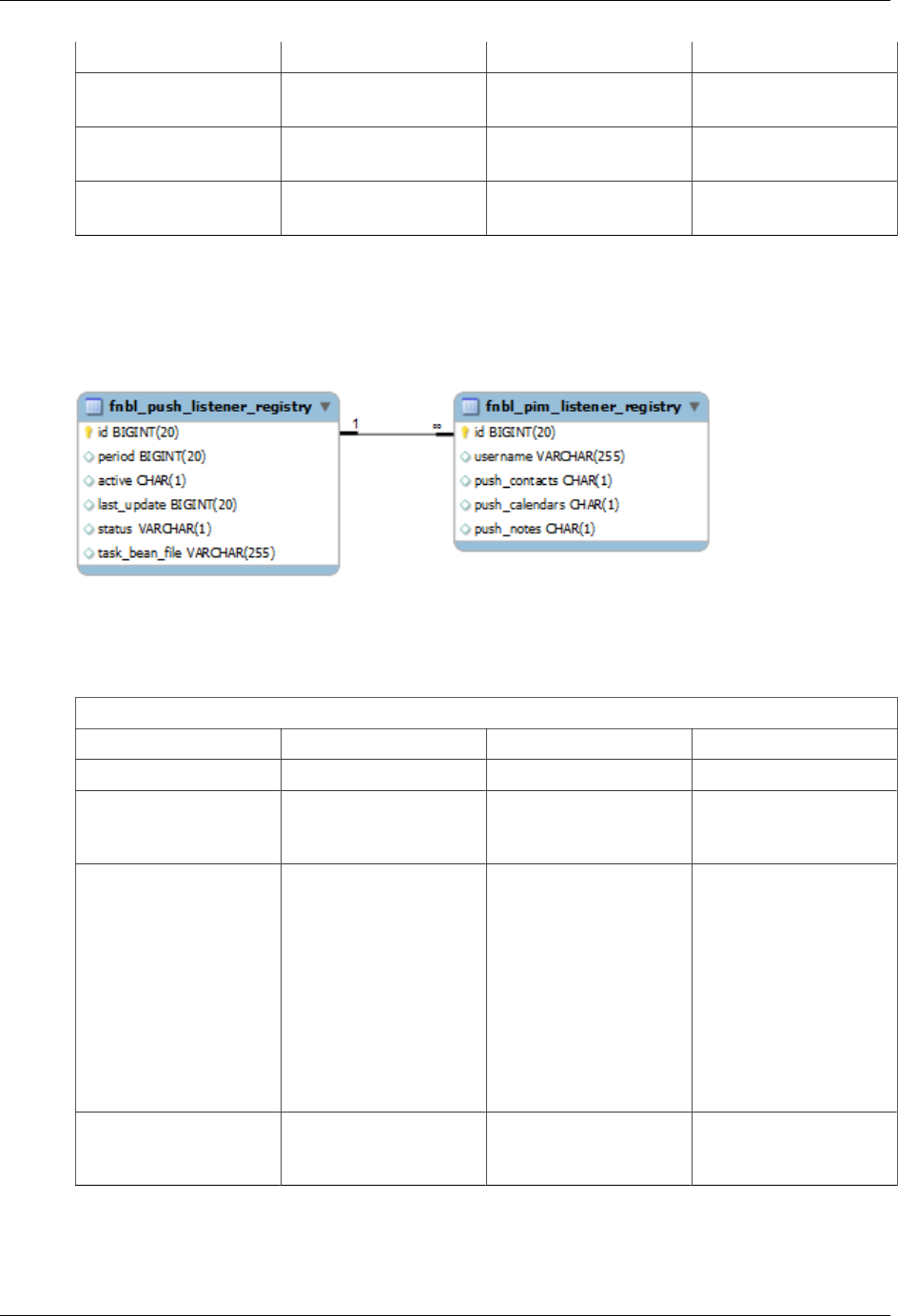 fnbl_push_listener_registry

id BIGINT(20)

period BIGINT(20)

active CHAR(1)

last_update BIGINT(20)

status VARCHAR(1)

task_bean_file VARCHAR(255)

1

∞

fnbl_pim_listener_registry

id BIGINT(20)

username VARCHAR(255)

push_contacts CHAR(1)

push_calendars CHAR(1)

push_notes CHAR(1)